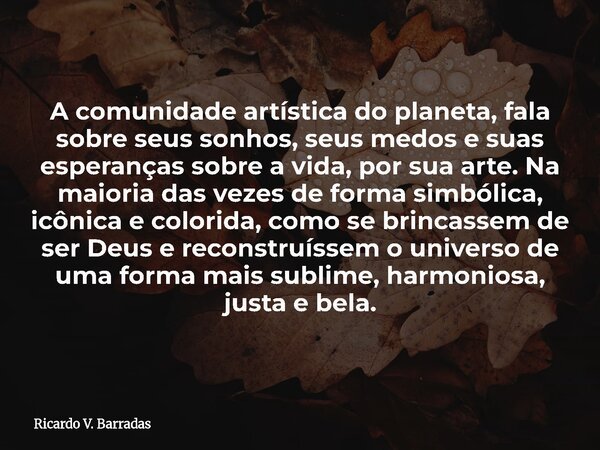 A comunidade artística do planeta, fala sobre seus sonhos, seus medos e suas esperanças sobre a vida, por sua arte. Na maioria das vezes de forma simbólica, icônica e colorida, como se brincassem de ser Deus e reconstruíssem o universo de uma forma mais sublime, harmoniosa, justa e bela.

Ricardo V. Barradas